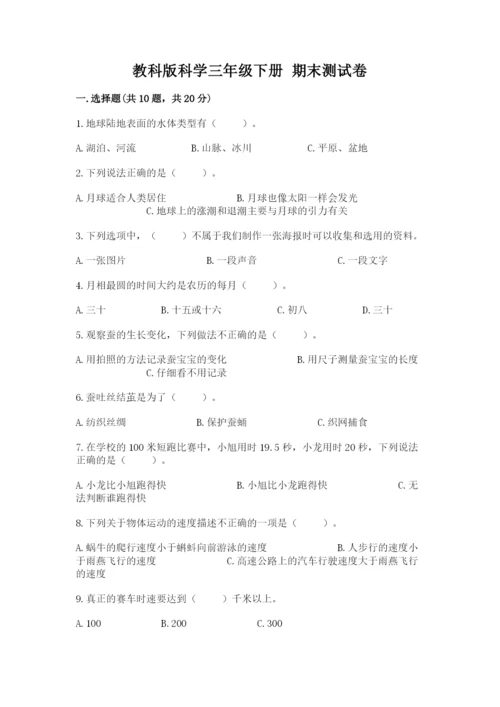 教科版科学三年级下册 期末测试卷

一.选择题(共10题，共20分)

1.地球陆地表面的水体类型有（　　）。

A.湖泊、河流　　B.山脉、冰川　　C.平原、盆地

2.下列说法正确的是（　　）。

A.月球适合人类居住　　B.月球也像太阳一样会发光
C.地球上的涨潮和退潮主要与月球的引力有关

3.下列选项中，（　　）不属于我们制作一张海报时可以收集和选用的资料。

A.一张图片　　B.一段声音　　C.一段文字

4.月相最圆的时间大约是农历的每月（　　）。

A.三十　　B.十五或十六　　C.初八　　D.三十

5.观察蚕的生长变化，下列做法不正确的是（　　）。

A.用拍照的方法记录蚕宝宝的变化　　B.用尺子测量蚕宝宝的长度
C.仔细看不用记录

6.蚕吐丝结茧是为了（　　）。

A.纺织丝绸　　B.保护蚕蛹　　C.织网捕食

7.在学校的100米短跑比赛中，小旭用时19.5秒，小龙用时20秒，下列说法正确的是（　　）。

A.小龙比小旭跑得快　　B.小旭比小龙跑得快　　C.无法判断谁跑得快

8.下列关于物体运动的速度描述不正确的一项是（　　）。

A.蜗牛的爬行速度小于蝌蚪向前游泳的速度　　B.人步行的速度小于雨燕飞行的速度　　C.高速公路上的汽车行驶速度大于雨燕飞行的速度

9.真正的赛车时速要达到（　　）千米以上。

A.100　　B.200　　C.300